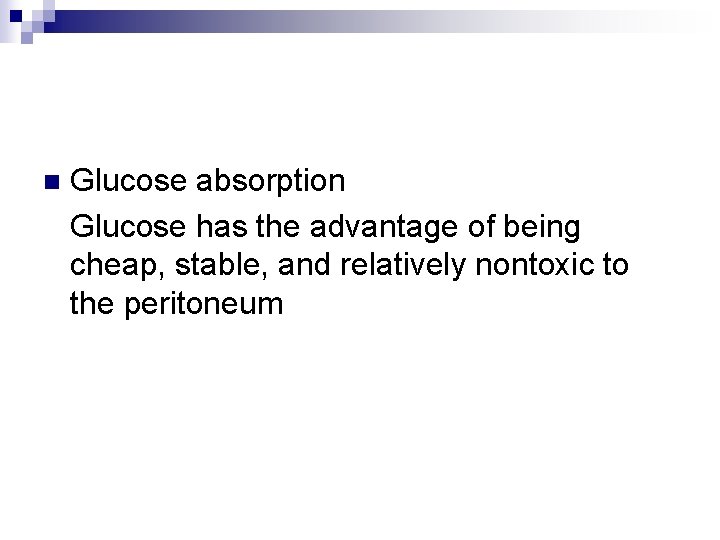 • Glucose absorption

Glucose has the advantage of being cheap, stable, and relatively nontoxic to the peritoneum